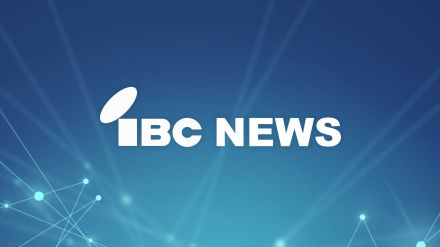 IBC NEWS